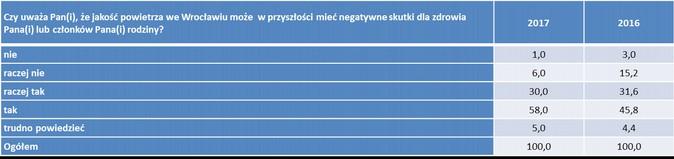 | Czy uważa Pan(i), że jakość powietrza we Wrocławiu może w przyszłości mieć negatywne skutki dla zdrowia Pana(i) lub członków Pana(i) rodziny? | 2017 | 2016 |
|---|---|---|
| nie | 1,0 | 3,0 |
| raczej nie | 6,0 | 15,2 |
| raczej tak | 30,0 | 31,6 |
| tak | 58,0 | 45,8 |
| trudno powiedzieć | 5,0 | 4,4 |
| Ogółem | 100,0 | 100,0 |